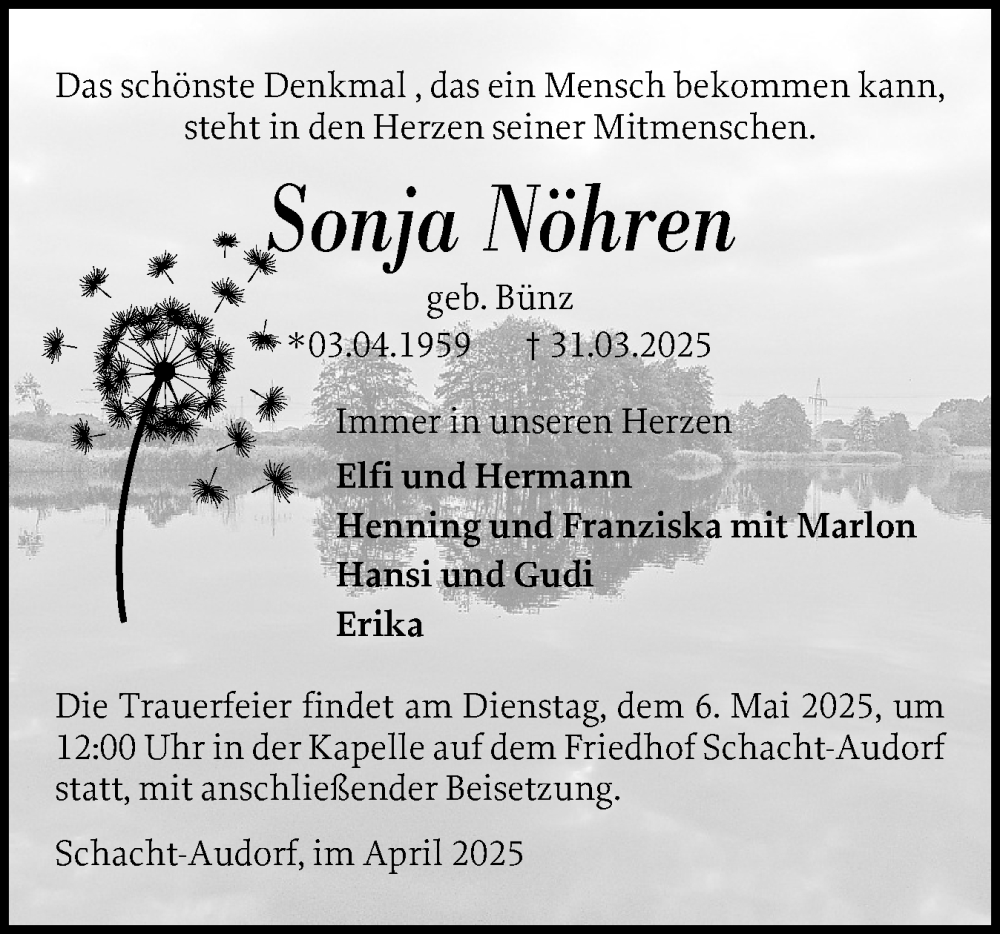 Das schönste Denkmal , das ein Mensch bekommen kann, steht in den Herzen seiner Mitmenschen.

Sonja Nöhren

geb. Bünz

*03.04.1959 † 31.03.2025

Immer in unseren Herzen

Elfi und Hermann
Henning und Franziska mit Marlon
Hansi und Gudi
Erika

Die Trauerfeier findet am Dienstag, dem 6. Mai 2025, um 12:00 Uhr in der Kapelle auf dem Friedhof Schacht-Audorf statt, mit anschließender Beisetzung.

Schacht-Audorf, im April 2025